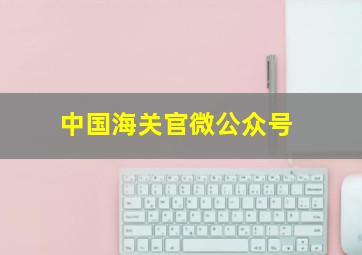 中国海关官微公众号